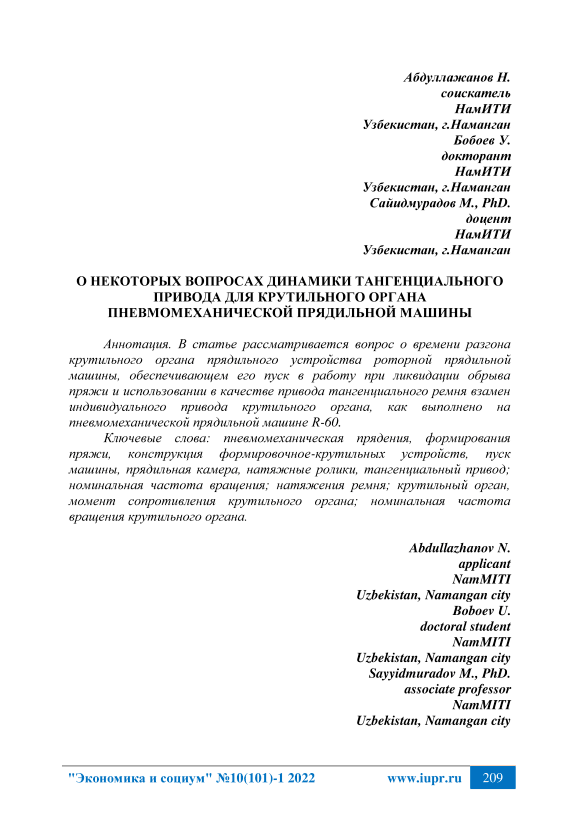 Абдуллажанов Н.
соискатель
НамИТИ
Узбекистан, г.Наманган
Бобоев У.
докторант
НамИТИ
Узбекистан, г.Наманган
Сайидмурадов М., PhD.
доцент
НамИТИ
Узбекистан, г.Наманган

О НЕКОТОРЫХ ВОПРОСАХ ДИНАМИКИ ТАНГЕНЦИАЛЬНОГО ПРИВОДА ДЛЯ КРУТИЛЬНОГО ОРГАНА ПНЕВМОМЕХАНИЧЕСКОЙ ПРЯДИЛЬНОЙ МАШИНЫ

Аннотация. В статье рассматривается вопрос о времени разгона крутильного органа прядильного устройства роторной прядильной машины, обеспечивающем его пуск в работу при ликвидации обрыва пряжи и использовании в качестве привода тангенциального ремня взамен индивидуального привода крутильного органа, как выполнено на пневмомеханической прядильной машине R-60.

Ключевые слова: пневмомеханическая прядения, формирования пряжи, конструкция формировочное-крутильных устройств, пуск машины, прядильная камера, натяжные ролики, тангенциальный привод; номинальная частота вращения; натяжения ремня; крутильный орган, момент сопротивления крутильного органа; номинальная частота вращения крутильного органа.

Abdullazhanov N.
applicant
NamMITI
Uzbekistan, Namangan city
Boboev U.
doctoral student
NamMITI
Uzbekistan, Namangan city
Sayyidmuradov M., PhD.
associate professor
NamMITI
Uzbekistan, Namangan city

"Экономика и социум" №10(101)-1 2022 www.iupr.ru 209